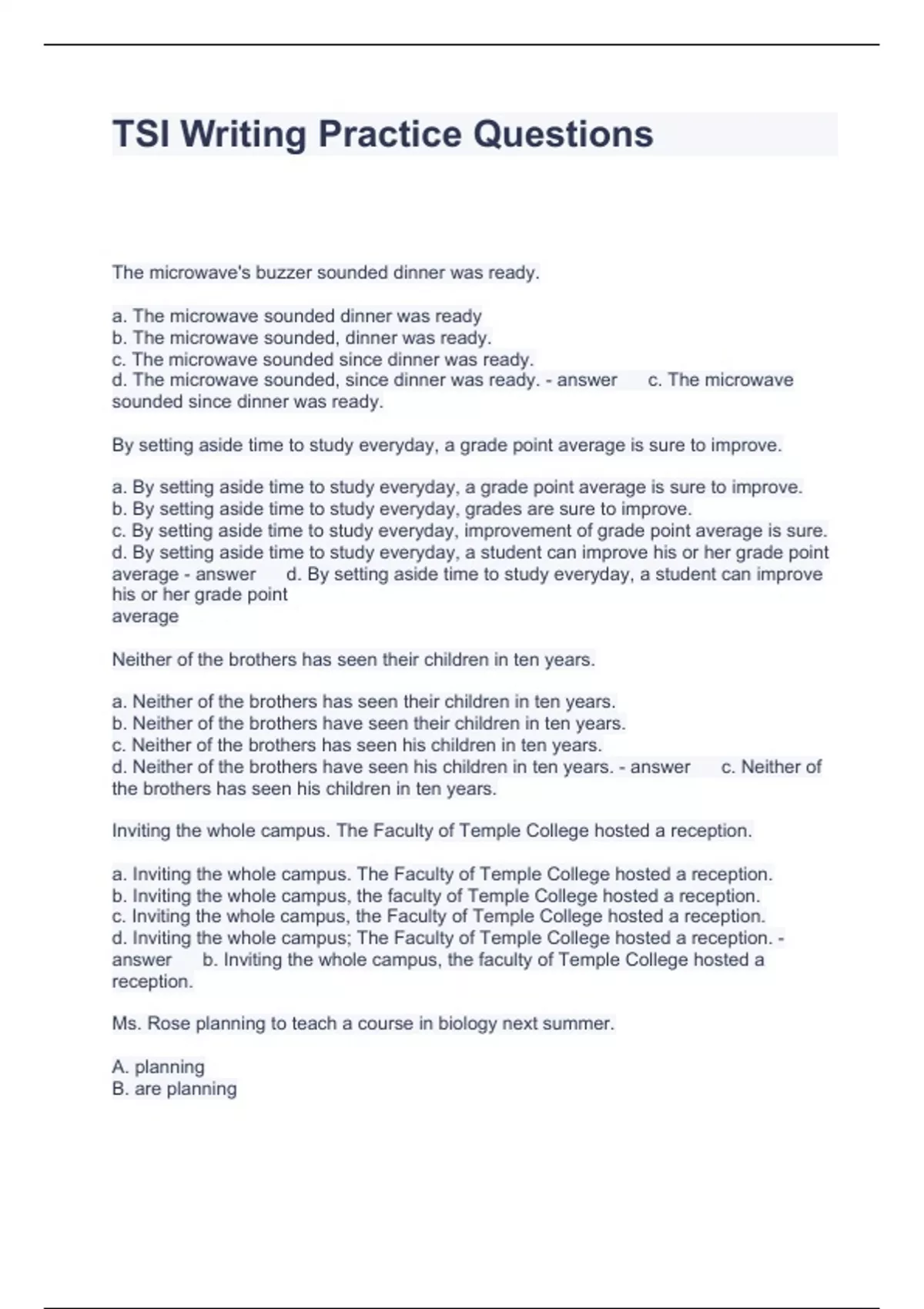 TSI Writing Practice Questions

The microwave's buzzer sounded dinner was ready.

a. The microwave sounded dinner was ready
b. The microwave sounded, dinner was ready.
c. The microwave sounded since dinner was ready.
d. The microwave sounded, since dinner was ready. - answer c. The microwave sounded since dinner was ready.

By setting aside time to study everyday, a grade point average is sure to improve.

a. By setting aside time to study everyday, a grade point average is sure to improve.
b. By setting aside time to study everyday, grades are sure to improve.
c. By setting aside time to study everyday, improvement of grade point average is sure.
d. By setting aside time to study everyday, a student can improve his or her grade point average - answer d. By setting aside time to study everyday, a student can improve his or her grade point
average

Neither of the brothers has seen their children in ten years.

a. Neither of the brothers has seen their children in ten years.
b. Neither of the brothers have seen their children in ten years.
c. Neither of the brothers has seen his children in ten years.
d. Neither of the brothers have seen his children in ten years. - answer c. Neither of the brothers has seen his children in ten years.

Inviting the whole campus. The Faculty of Temple College hosted a reception.

a. Inviting the whole campus. The Faculty of Temple College hosted a reception.
b. Inviting the whole campus, the faculty of Temple College hosted a reception.
c. Inviting the whole campus, the Faculty of Temple College hosted a reception.
d. Inviting the whole campus; The Faculty of Temple College hosted a reception. - answer b. Inviting the whole campus, the faculty of Temple College hosted a reception.

Ms. Rose planning to teach a course in biology next summer.

A. planning
B. are planning